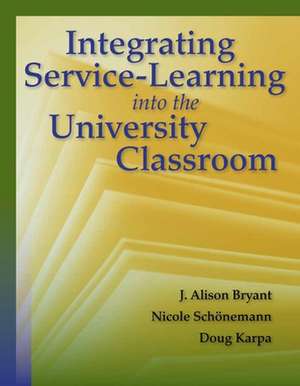 Integrating Service-Learning into the University Classroom

J. Alison Bryant
Nicole Schönemann
Doug Karpa